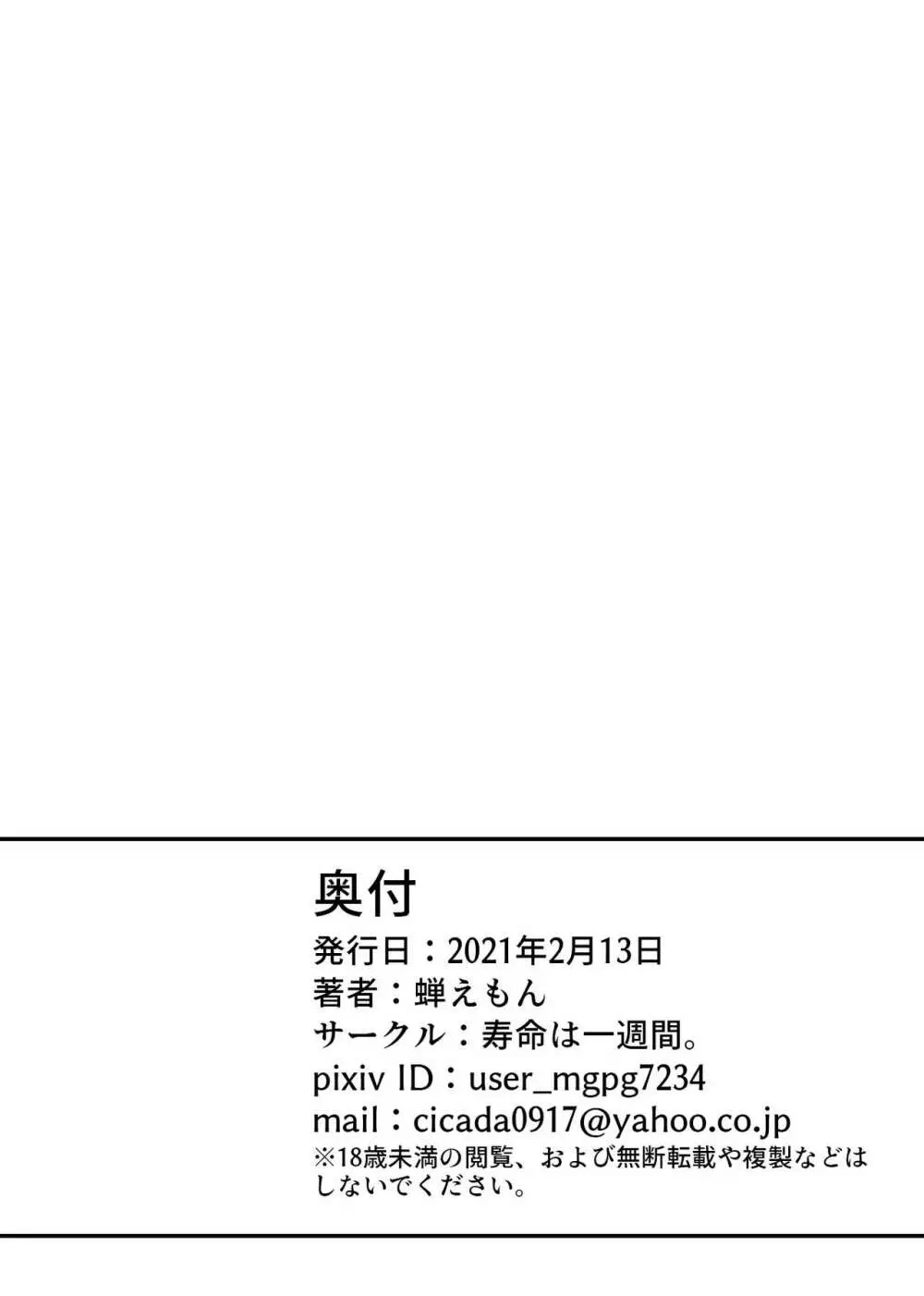 奥付
発行日：2021年2月13日
著者：蝉えもん
サークル：寿命は一週間。
pixiv ID：user_mgpg7234
mail：cicada0917@yahoo.co.jp
※18歳未満の閲覧、および無断転載や複製などはしないでください。